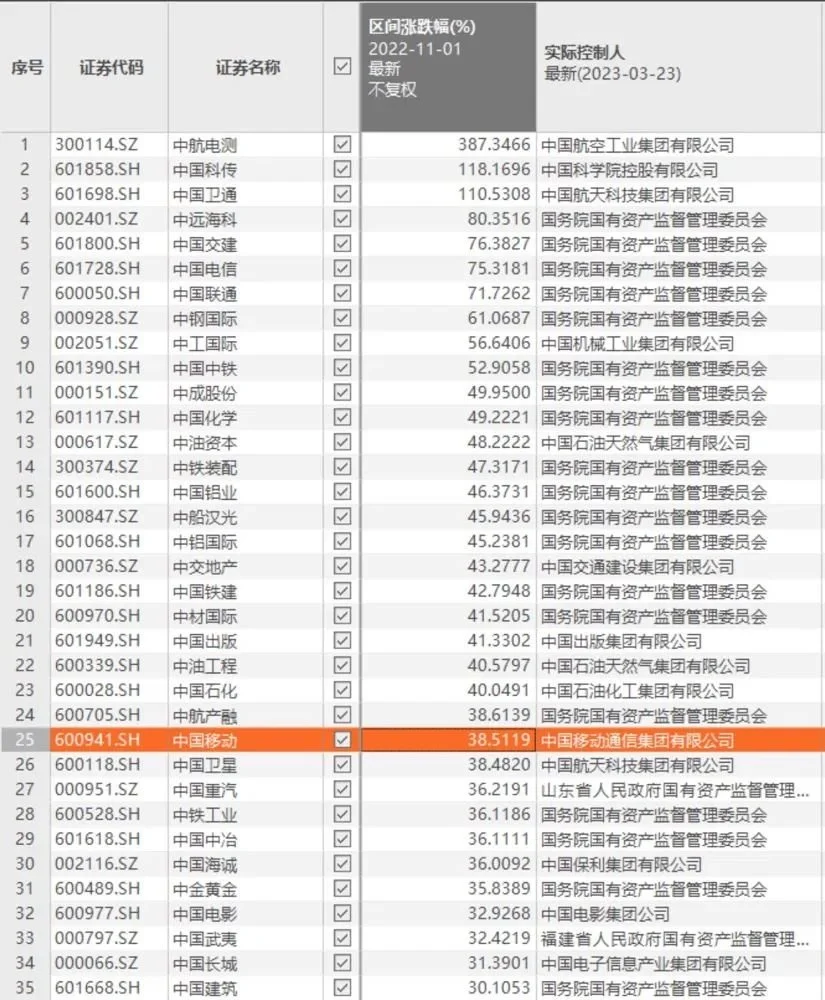 | 序号 | 证券代码 | 证券名称 | ☑ | 区间涨跌幅(%) 2022-11-01 最新 不复权 | 实际控制人 最新(2023-03-23) |
|---|---|---|---|---|---|
| 1 | 300114.SZ | 中航电测 | ☑ | 387.3466 | 中国航空工业集团有限公司 |
| 2 | 601858.SH | 中国科传 | ☑ | 118.1696 | 中国科学院控股有限公司 |
| 3 | 601698.SH | 中国卫通 | ☑ | 110.5308 | 中国航天科技集团有限公司 |
| 4 | 002401.SZ | 中远海科 | ☑ | 80.3516 | 国务院国有资产监督管理委员会 |
| 5 | 601800.SH | 中国交建 | ☑ | 76.3827 | 国务院国有资产监督管理委员会 |
| 6 | 601728.SH | 中国电信 | ☑ | 75.3181 | 国务院国有资产监督管理委员会 |
| 7 | 600050.SH | 中国联通 | ☑ | 71.7262 | 国务院国有资产监督管理委员会 |
| 8 | 000928.SZ | 中钢国际 | ☑ | 61.0687 | 国务院国有资产监督管理委员会 |
| 9 | 002051.SZ | 中工国际 | ☑ | 56.6406 | 中国机械工业集团有限公司 |
| 10 | 601390.SH | 中国中铁 | ☑ | 52.9058 | 国务院国有资产监督管理委员会 |
| 11 | 000151.SZ | 中成股份 | ☑ | 49.9500 | 国务院国有资产监督管理委员会 |
| 12 | 601117.SH | 中国化学 | ☑ | 49.2221 | 国务院国有资产监督管理委员会 |
| 13 | 000617.SZ | 中油资本 | ☑ | 48.2222 | 中国石油天然气集团有限公司 |
| 14 | 300374.SZ | 中铁装配 | ☑ | 47.3171 | 国务院国有资产监督管理委员会 |
| 15 | 601600.SH | 中国铝业 | ☑ | 46.3731 | 国务院国有资产监督管理委员会 |
| 16 | 300847.SZ | 中船汉光 | ☑ | 45.9436 | 国务院国有资产监督管理委员会 |
| 17 | 601068.SH | 中铝国际 | ☑ | 45.2381 | 国务院国有资产监督管理委员会 |
| 18 | 000736.SZ | 中交地产 | ☑ | 43.2777 | 中国交通建设集团有限公司 |
| 19 | 601186.SH | 中国铁建 | ☑ | 42.7948 | 国务院国有资产监督管理委员会 |
| 20 | 600970.SH | 中材国际 | ☑ | 41.5205 | 国务院国有资产监督管理委员会 |
| 21 | 601949.SH | 中国出版 | ☑ | 41.3302 | 中国出版集团有限公司 |
| 22 | 600339.SH | 中油工程 | ☑ | 40.5797 | 中国石油天然气集团有限公司 |
| 23 | 600028.SH | 中国石化 | ☑ | 40.0491 | 中国石油化工集团有限公司 |
| 24 | 600705.SH | 中航产融 | ☑ | 38.6139 | 国务院国有资产监督管理委员会 |
| 25 | 600941.SH | 中国移动 | ☑ | 38.5119 | 中国移动通信集团有限公司 |
| 26 | 600118.SH | 中国卫星 | ☑ | 38.4820 | 中国航天科技集团有限公司 |
| 27 | 000951.SZ | 中国重汽 | ☑ | 36.2191 | 山东省人民政府国有资产监督管理... |
| 28 | 600528.SH | 中铁工业 | ☑ | 36.1186 | 国务院国有资产监督管理委员会 |
| 29 | 601618.SH | 中国中冶 | ☑ | 36.1111 | 国务院国有资产监督管理委员会 |
| 30 | 002116.SZ | 中国海诚 | ☑ | 36.0092 | 中国保利集团有限公司 |
| 31 | 600489.SH | 中金黄金 | ☑ | 35.8389 | 国务院国有资产监督管理委员会 |
| 32 | 600977.SH | 中国电影 | ☑ | 32.9268 | 中国电影集团公司 |
| 33 | 000797.SZ | 中国武夷 | ☑ | 32.4219 | 福建省人民政府国有资产监督管理... |
| 34 | 000066.SZ | 中国长城 | ☑ | 31.3901 | 中国电子信息产业集团有限公司 |
| 35 | 601668.SH | 中国建筑 | ☑ | 30.1053 | 国务院国有资产监督管理委员会 |